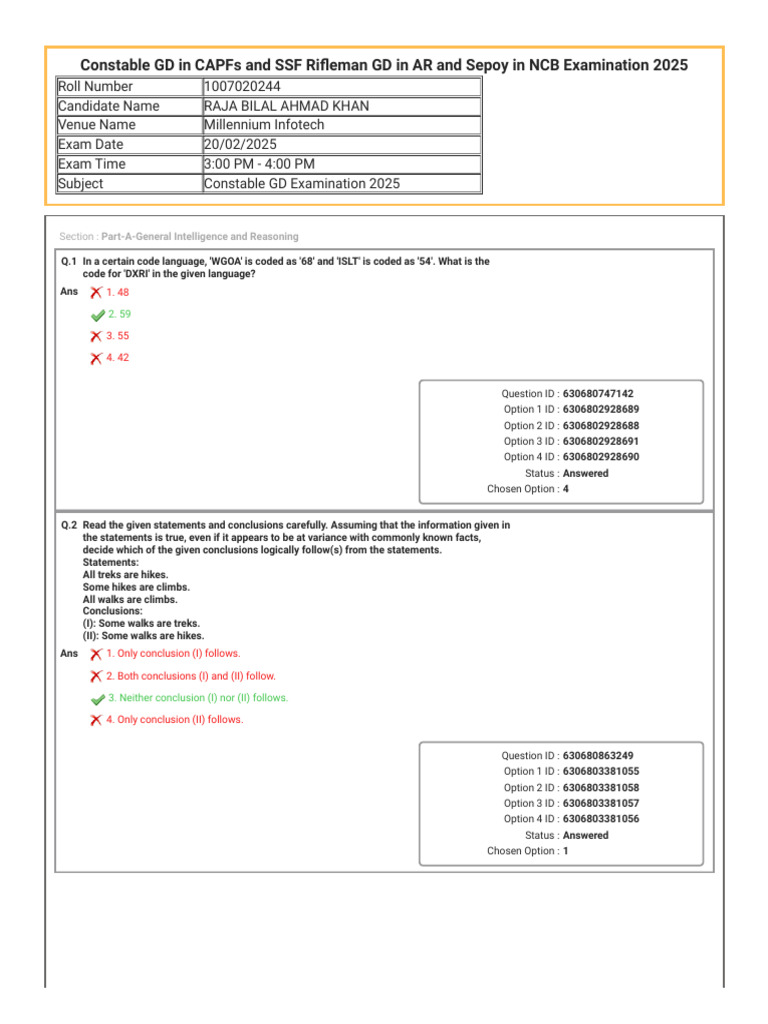 Constable GD in CAPFs and SSF Rifleman GD in AR and Sepoy in NCB Examination 2025

| Roll Number | 1007020244 |
|---|---|
| Candidate Name | RAJA BILAL AHMAD KHAN |
| Venue Name | Millennium Infotech |
| Exam Date | 20/02/2025 |
| Exam Time | 3:00 PM - 4:00 PM |
| Subject | Constable GD Examination 2025 |

Section : Part-A-General Intelligence and Reasoning

Q.1 In a certain code language, 'WGOA' is coded as '68' and 'ISLT' is coded as '54'. What is the code for 'DXRI' in the given language?

Ans 1. 48
2. 59
3. 55
4. 42

Question ID : 630680747142
Option 1 ID : 6306802928689
Option 2 ID : 6306802928688
Option 3 ID : 6306802928691
Option 4 ID : 6306802928690
Status : Answered
Chosen Option : 4

Q.2 Read the given statements and conclusions carefully. Assuming that the information given in the statements is true, even if it appears to be at variance with commonly known facts, decide which of the given conclusions logically follow(s) from the statements.
Statements:
All treks are hikes.
Some hikes are climbs.
All walks are climbs.
Conclusions:
(I): Some walks are treks.
(II): Some walks are hikes.

Ans 1. Only conclusion (I) follows.
2. Both conclusions (I) and (II) follow.
3. Neither conclusion (I) nor (II) follows.
4. Only conclusion (II) follows.

Question ID : 630680863249
Option 1 ID : 6306803381055
Option 2 ID : 6306803381058
Option 3 ID : 6306803381057
Option 4 ID : 6306803381056
Status : Answered
Chosen Option : 1